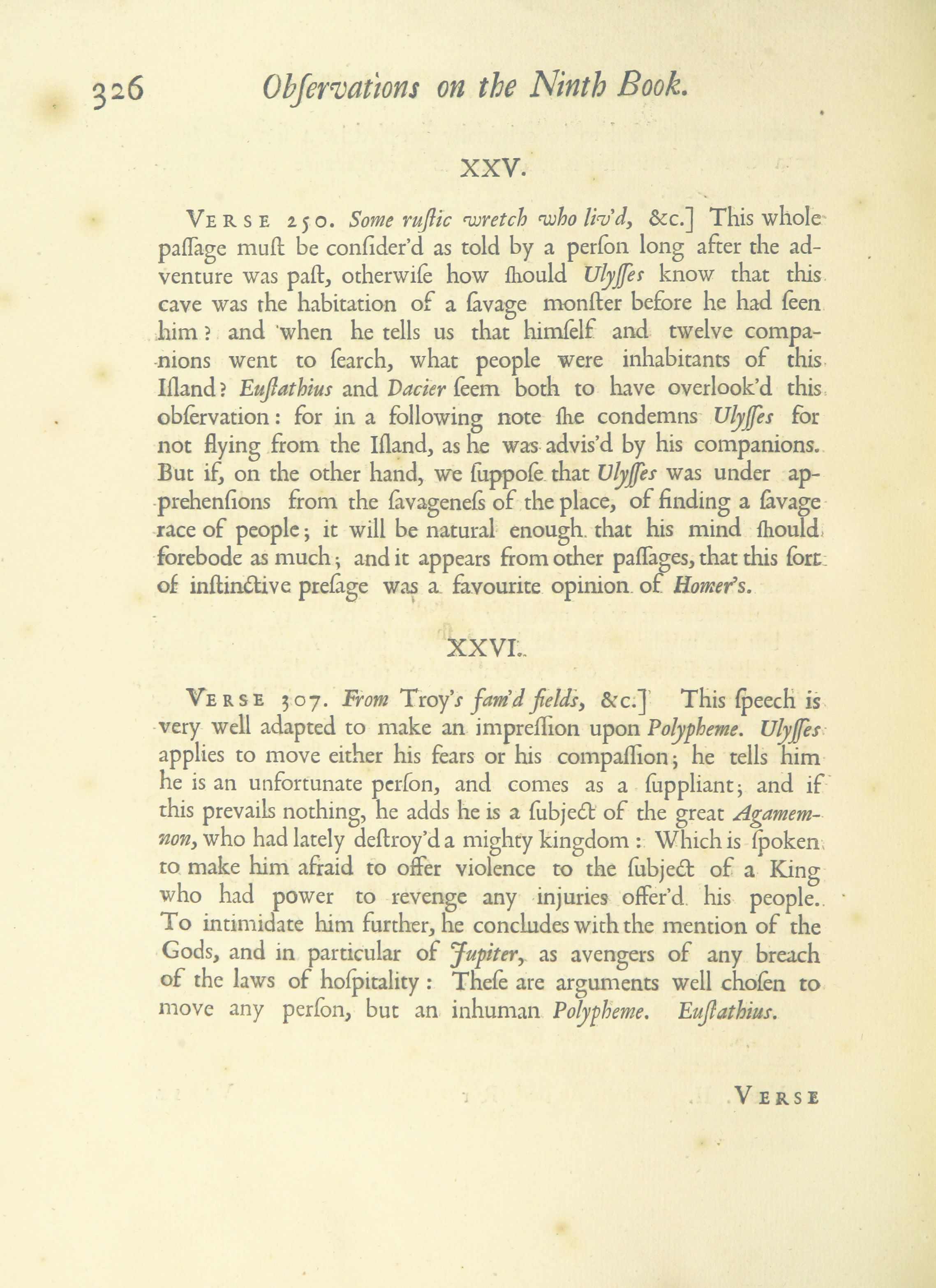 326 Obſervations on the Ninth Book.

XXV.

VERSE 250. Some ruſtic wretch who liv'd, &c.] This whole paſſage muſt be conſider'd as told by a perſon long after the adventure was paſt, otherwiſe how ſhould Ulyſſes know that this cave was the habitation of a ſavage monſter before he had ſeen him? and when he tells us that himſelf and twelve companions went to ſearch, what people were inhabitants of this Iſland? Euſtathius and Dacier ſeem both to have overlook'd this obſervation: for in a following note ſhe condemns Ulyſſes for not flying from the Iſland, as he was adviſ'd by his companions. But if, on the other hand, we ſuppoſe that Ulyſſes was under apprehenſions from the ſavageneſs of the place, of finding a ſavage race of people; it will be natural enough that his mind ſhould forebode as much; and it appears from other paſſages, that this ſort of inſtinctive preſage was a favourite opinion of Homer's.

XXVI.

VERSE 307. From Troy's fam'd fields, &c.] This ſpeech is very well adapted to make an impreſſion upon Polypheme. Ulyſſes applies to move either his fears or his compaſſion; he tells him he is an unfortunate perſon, and comes as a ſuppliant; and if this prevails nothing, he adds he is a ſubject of the great Agamemnon, who had lately deſtroy'd a mighty kingdom: Which is ſpoken to make him afraid to offer violence to the ſubject of a King who had power to revenge any injuries offer'd his people. To intimidate him further, he concludes with the mention of the Gods, and in particular of Jupiter, as avengers of any breach of the laws of hoſpitality: Theſe are arguments well choſen to move any perſon, but an inhuman Polypheme. Euſtathius.

VERSE